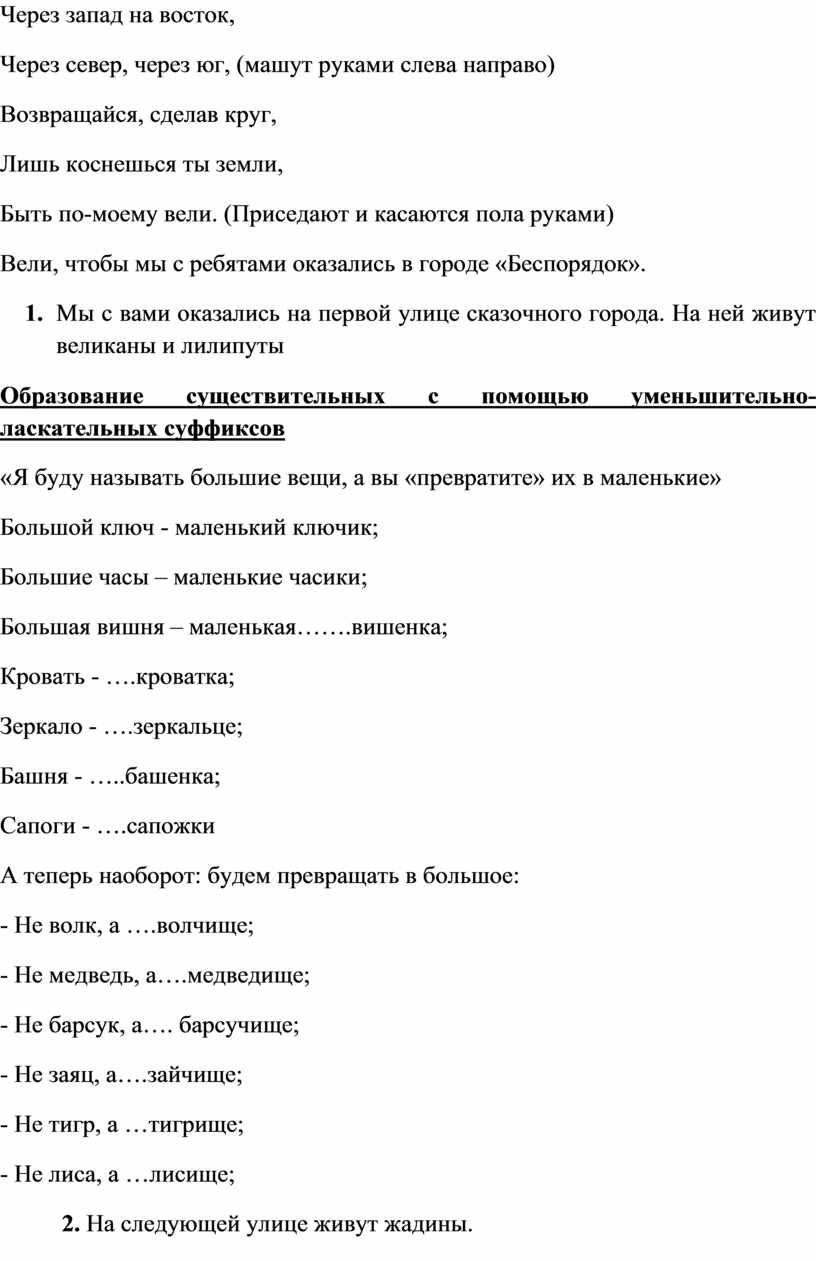 Через запад на восток,

Через север, через юг, (машут руками слева направо)

Возвращайся, сделав круг,

Лишь коснешься ты земли,

Быть по-моему вели. (Приседают и касаются пола руками)

Вели, чтобы мы с ребятами оказались в городе «Беспорядок».

1. Мы с вами оказались на первой улице сказочного города. На ней живут великаны и лилипуты

Образование существительных с помощью уменьшительно-ласкательных суффиксов

«Я буду называть большие вещи, а вы «превратите» их в маленькие»

Большой ключ - маленький ключик;

Большие часы – маленькие часики;

Большая вишня – маленькая…….вишенка;

Кровать - ….кроватка;

Зеркало - ….зеркальце;

Башня - …..башенка;

Сапоги - ….сапожки

А теперь наоборот: будем превращать в большое:

- Не волк, а ….волчище;

- Не медведь, а….медведище;

- Не барсук, а…. барсучище;

- Не заяц, а….зайчище;

- Не тигр, а …тигрище;

- Не лиса, а …лисище;

2. На следующей улице живут жадины.